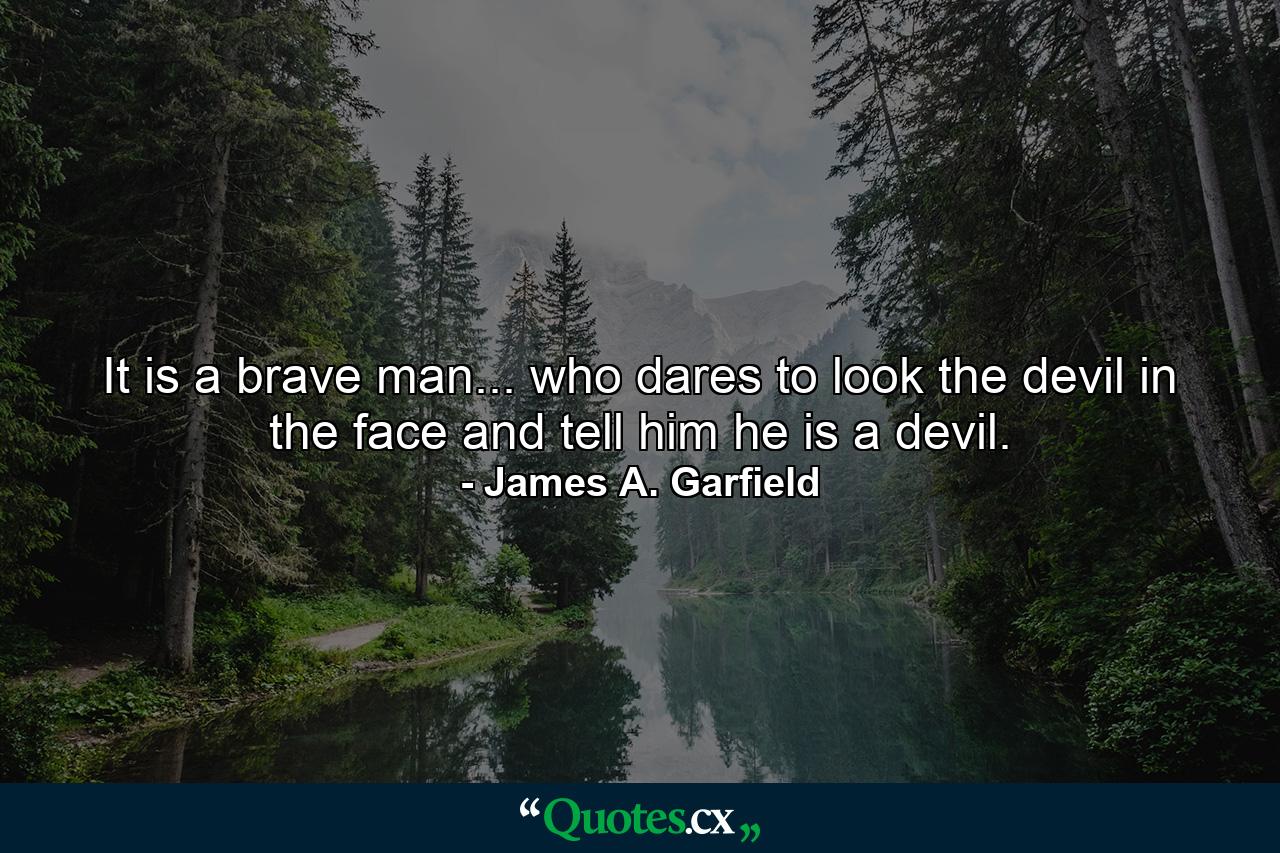 It is a brave man... who dares to look the devil in the face and tell him he is a devil.
- James A. Garfield

“Quotes.cx„